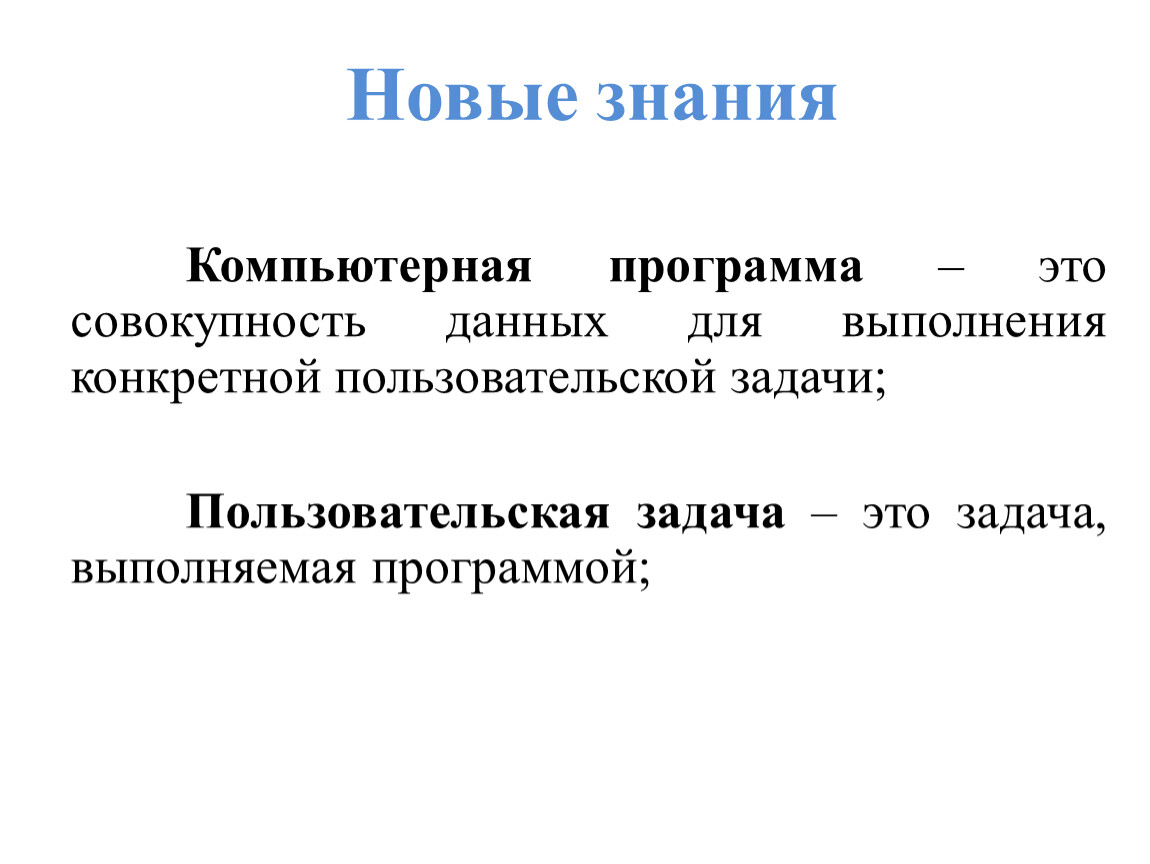 Новые знания

Компьютерная программа – это совокупность данных для выполнения конкретной пользовательской задачи;

Пользовательская задача – это задача, выполняемая программой;